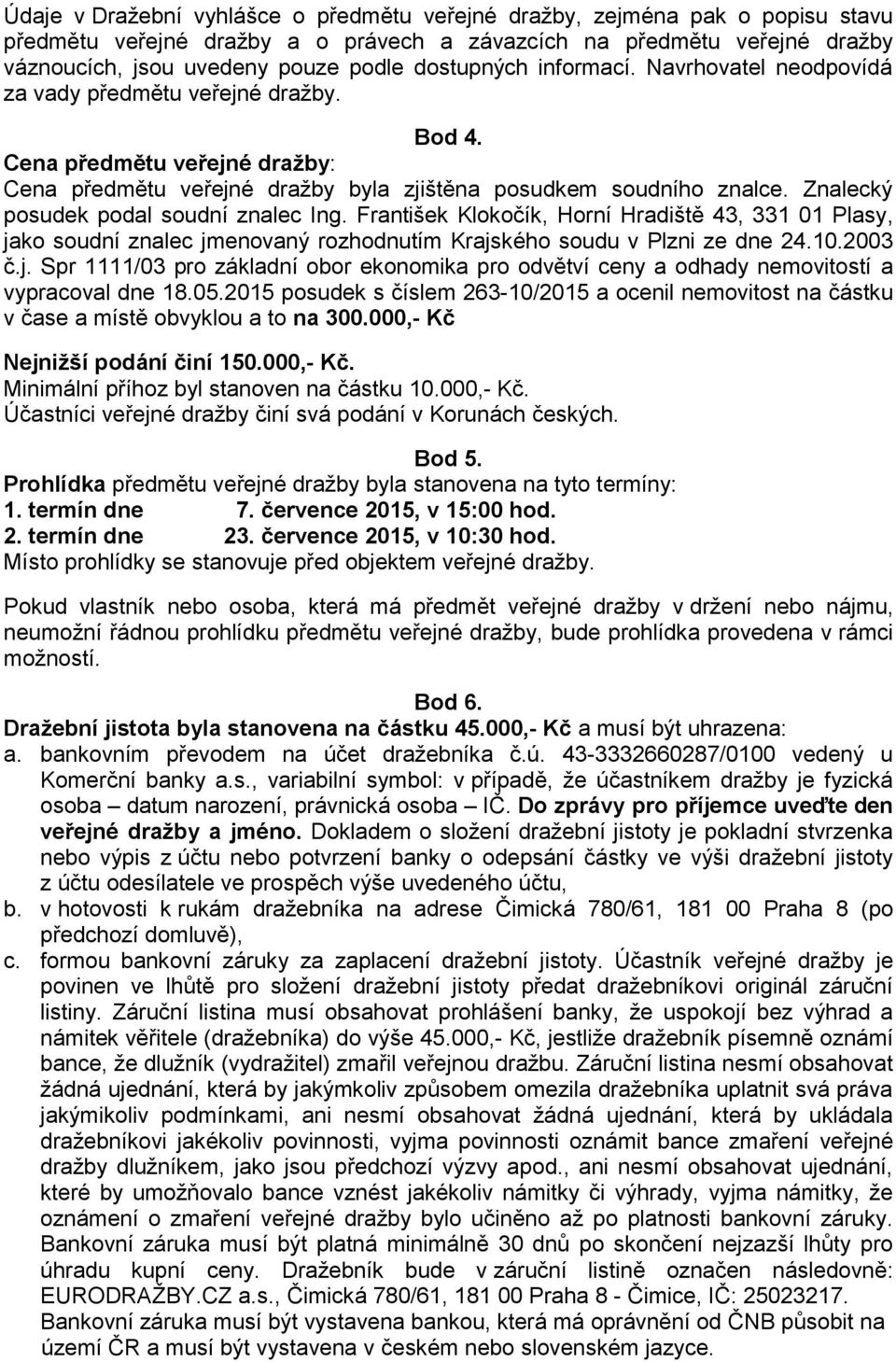 Údaje v Dražební vyhlášce o předmětu veřejné dražby, zejména pak o popisu stavu předmětu veřejné dražby a o právech a závazcích na předmětu veřejné dražby váznoucích, jsou uvedeny pouze podle dostupných informací. Navrhovatel neodpovídá za vady předmětu veřejné dražby.

Bod 4.

Cena předmětu veřejné dražby:
Cena předmětu veřejné dražby byla zjištěna posudkem soudního znalce. Znalecký posudek podal soudní znalec Ing. František Klokočík, Horní Hradiště 43, 331 01 Plasy, jako soudní znalec jmenovaný rozhodnutím Krajského soudu v Plzni ze dne 24.10.2003 č.j. Spr 1111/03 pro základní obor ekonomika pro odvětví ceny a odhady nemovitostí a vypracoval dne 18.05.2015 posudek s číslem 263-10/2015 a ocenil nemovitost na částku v čase a místě obvyklou a to na 300.000,- Kč

Nejnižší podání činí 150.000,- Kč.
Minimální příhoz byl stanoven na částku 10.000,- Kč.
Účastníci veřejné dražby činí svá podání v Korunách českých.

Bod 5.

Prohlídka předmětu veřejné dražby byla stanovena na tyto termíny:
1. termín dne 7. července 2015, v 15:00 hod.
2. termín dne 23. července 2015, v 10:30 hod.
Místo prohlídky se stanovuje před objektem veřejné dražby.

Pokud vlastník nebo osoba, která má předmět veřejné dražby v držení nebo nájmu, neumožní řádnou prohlídku předmětu veřejné dražby, bude prohlídka provedena v rámci možností.

Bod 6.

Dražební jistota byla stanovena na částku 45.000,- Kč a musí být uhrazena:
a. bankovním převodem na účet dražebníka č.ú. 43-3332660287/0100 vedený u Komerční banky a.s., variabilní symbol: v případě, že účastníkem dražby je fyzická osoba – datum narození, právnická osoba – IČ. Do zprávy pro příjemce uveďte den veřejné dražby a jméno. Dokladem o složení dražební jistoty je pokladní stvrzenka nebo výpis z účtu nebo potvrzení banky o odepsání částky ve výši dražební jistoty z účtu odesílatele ve prospěch výše uvedeného účtu,
b. v hotovosti k rukám dražebníka na adrese Čimická 780/61, 181 00 Praha 8 (po předchozí domluvě),
c. formou bankovní záruky za zaplacení dražební jistoty. Účastník veřejné dražby je povinen ve lhůtě pro složení dražební jistoty předat dražebníkovi originál záruční listiny. Záruční listina musí obsahovat prohlášení banky, že uspokojí bez výhrad a námitek věřitele (dražebníka) do výše 45.000,- Kč, jestliže dražebník písemně oznámí bance, že dlužník (vydražitel) zmařil veřejnou dražbu. Záruční listina nesmí obsahovat žádná ujednání, která by jakýmkoliv způsobem omezila dražebníka uplatnit svá práva jakýmikoliv podmínkami, ani nesmí obsahovat žádná ujednání, která by ukládala dražebníkovi jakékoliv povinnosti, vyjma povinnosti oznámit bance zmaření veřejné dražby dlužníkem, jako jsou předchozí výzvy apod., ani nesmí obsahovat ujednání, které by umožňovalo bance vznést jakékoliv námitky či výhrady, vyjma námitky, že oznámení o zmaření veřejné dražby bylo učiněno až po platnosti bankovní záruky. Bankovní záruka musí být platná minimálně 30 dnů po skončení nejzazší lhůty pro úhradu kupní ceny. Dražebník bude v záruční listině označen následovně: EURODRAŽBY.CZ a.s., Čimická 780/61, 181 00 Praha 8 - Čimice, IČ: 25023217. Bankovní záruka musí být vystavena bankou, která má oprávnění od ČNB působit na území ČR a musí být vystavena v českém nebo slovenském jazyce.